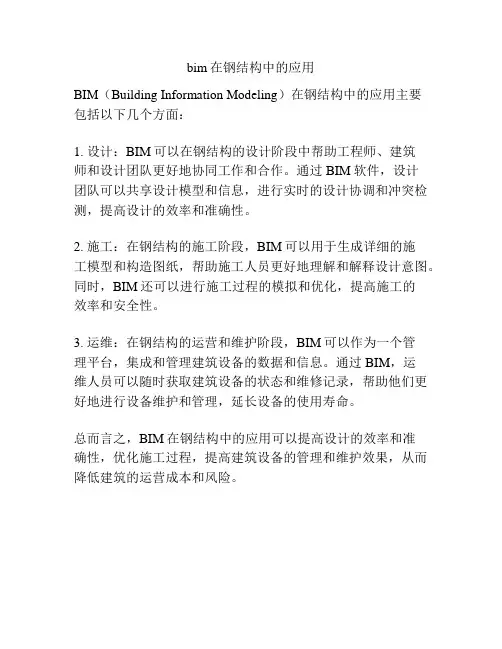 bim 在钢结构中的应用

BIM（Building Information Modeling）在钢结构中的应用主要包括以下几个方面：

1. 设计：BIM 可以在钢结构的设计阶段中帮助工程师、建筑师和设计团队更好地协同工作和合作。通过 BIM 软件，设计团队可以共享设计模型和信息，进行实时的设计协调和冲突检测，提高设计的效率和准确性。

2. 施工：在钢结构的施工阶段，BIM 可以用于生成详细的施工模型和构造图纸，帮助施工人员更好地理解和解释设计意图。同时，BIM 还可以进行施工过程的模拟和优化，提高施工的效率和安全性。

3. 运维：在钢结构的运营和维护阶段，BIM 可以作为一个管理平台，集成和管理建筑设备的数据和信息。通过 BIM，运维人员可以随时获取建筑设备的状态和维修记录，帮助他们更好地进行设备维护和管理，延长设备的使用寿命。

总而言之，BIM 在钢结构中的应用可以提高设计的效率和准确性，优化施工过程，提高建筑设备的管理和维护效果，从而降低建筑的运营成本和风险。